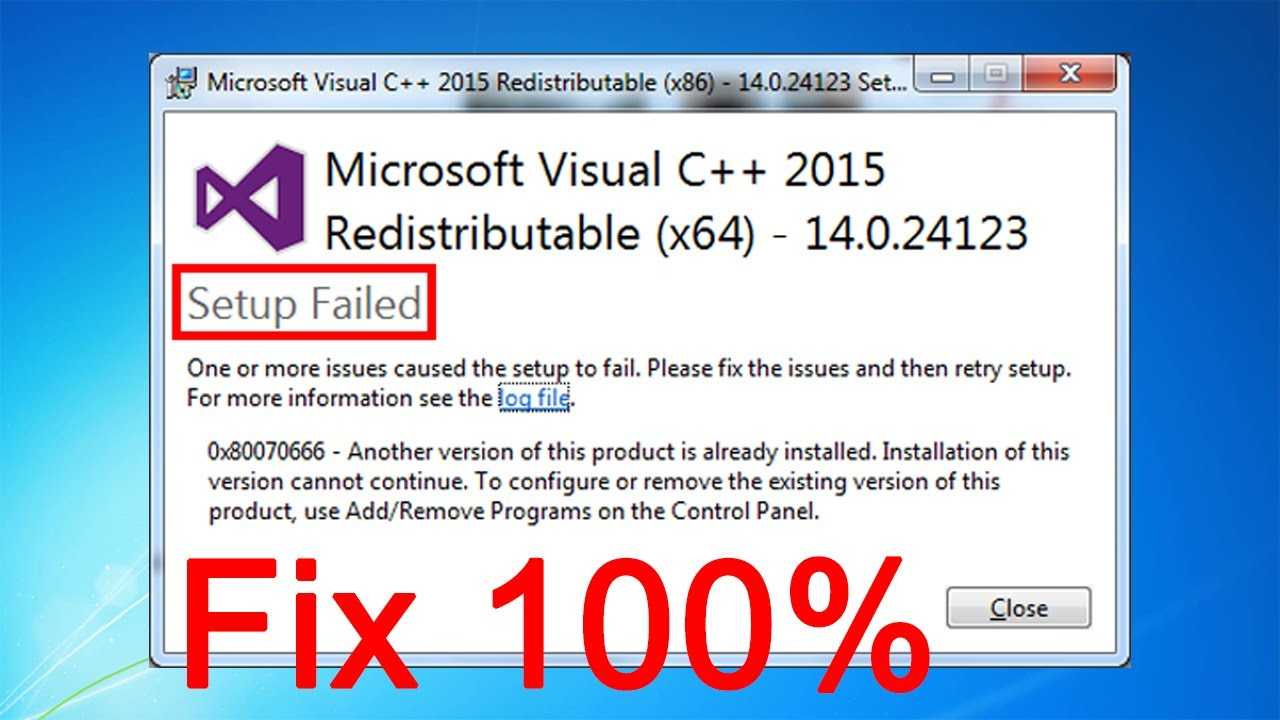 Microsoft Visual C++ 2015 Redistributable (x86) - 14.0.24123 Set...

Microsoft Visual C++ 2015 Redistributable (x64) - 14.0.24123

Setup Failed

One or more issues caused the setup to fail. Please fix the issues and then retry setup. For more information see the log file.

0x80070666 - Another version of this product is already installed. Installation of this version cannot continue. To configure or remove the existing version of this product, use Add/Remove Programs on the Control Panel.

Fix 100%

Close